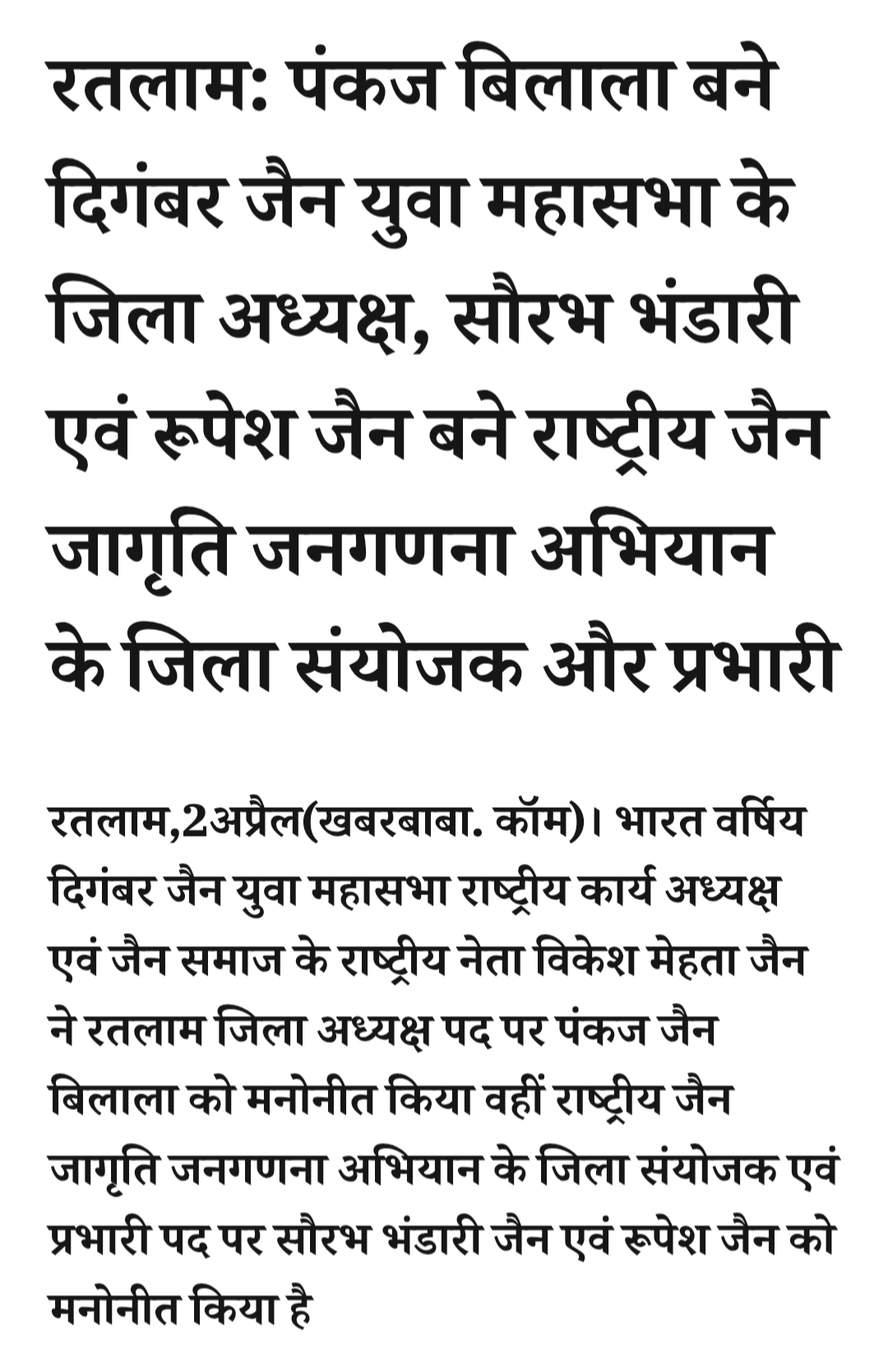 रतलाम: पंकज बिलाला बने दिगंबर जैन युवा महासभा के जिला अध्यक्ष, सौरभ भंडारी एवं रूपेश जैन बने राष्ट्रीय जैन जागृति जनगणना अभियान के जिला संयोजक और प्रभारी

रतलाम,2अप्रैल(खबरबाबा. कॉम)। भारत वर्षिय दिगंबर जैन युवा महासभा राष्ट्रीय कार्य अध्यक्ष एवं जैन समाज के राष्ट्रीय नेता विकेश मेहता जैन ने रतलाम जिला अध्यक्ष पद पर पंकज जैन बिलाला को मनोनीत किया वहीं राष्ट्रीय जैन जागृति जनगणना अभियान के जिला संयोजक एवं प्रभारी पद पर सौरभ भंडारी जैन एवं रूपेश जैन को मनोनीत किया है